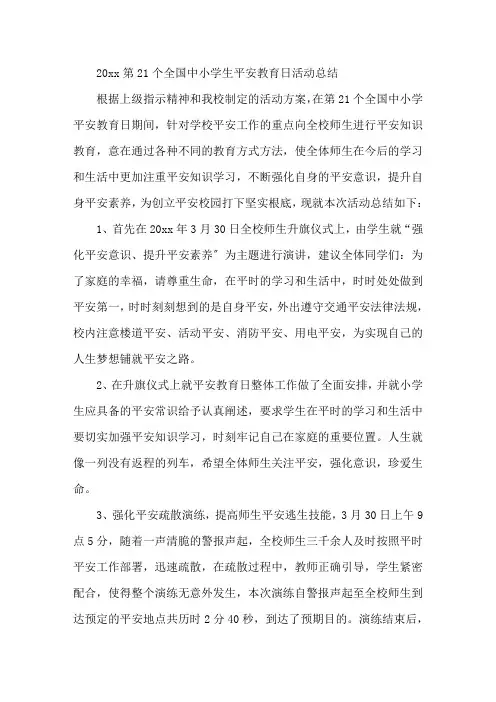 20xx 第 21 个全国中小学生平安教育日活动总结

根据上级指示精神和我校制定的活动方案，在第 21 个全国中小学平安教育日期间，针对学校平安工作的重点向全校师生进行平安知识教育，意在通过各种不同的教育方式方法，使全体师生在今后的学习和生活中更加注重平安知识学习，不断强化自身的平安意识，提升自身平安素养，为创立平安校园打下坚实根底，现就本次活动总结如下：

1、首先在 20xx 年 3 月 30 日全校师生升旗仪式上，由学生就“强化平安意识、提升平安素养”为主题进行演讲，建议全体同学们：为了家庭的幸福，请尊重生命，在平时的学习和生活中，时时处处做到平安第一，时时刻刻想到的是自身平安，外出遵守交通平安法律法规，校内注意楼道平安、活动平安、消防平安、用电平安，为实现自己的人生梦想铺就平安之路。

2、在升旗仪式上就平安教育日整体工作做了全面安排，并就小学生应具备的平安常识给予认真阐述，要求学生在平时的学习和生活中要切实加强平安知识学习，时刻牢记自己在家庭的重要位置。人生就像一列没有返程的列车，希望全体师生关注平安，强化意识，珍爱生命。

3、强化平安疏散演练，提高师生平安逃生技能，3 月 30 日上午 9 点 5 分，随着一声清脆的警报声起，全校师生三千余人及时按照平时平安工作部署，迅速疏散，在疏散过程中，教师正确引导，学生紧密配合，使得整个演练无意外发生，本次演练自警报声起至全校师生到达预定的平安地点共历时 2 分 40 秒，到达了预期目的。演练结束后，